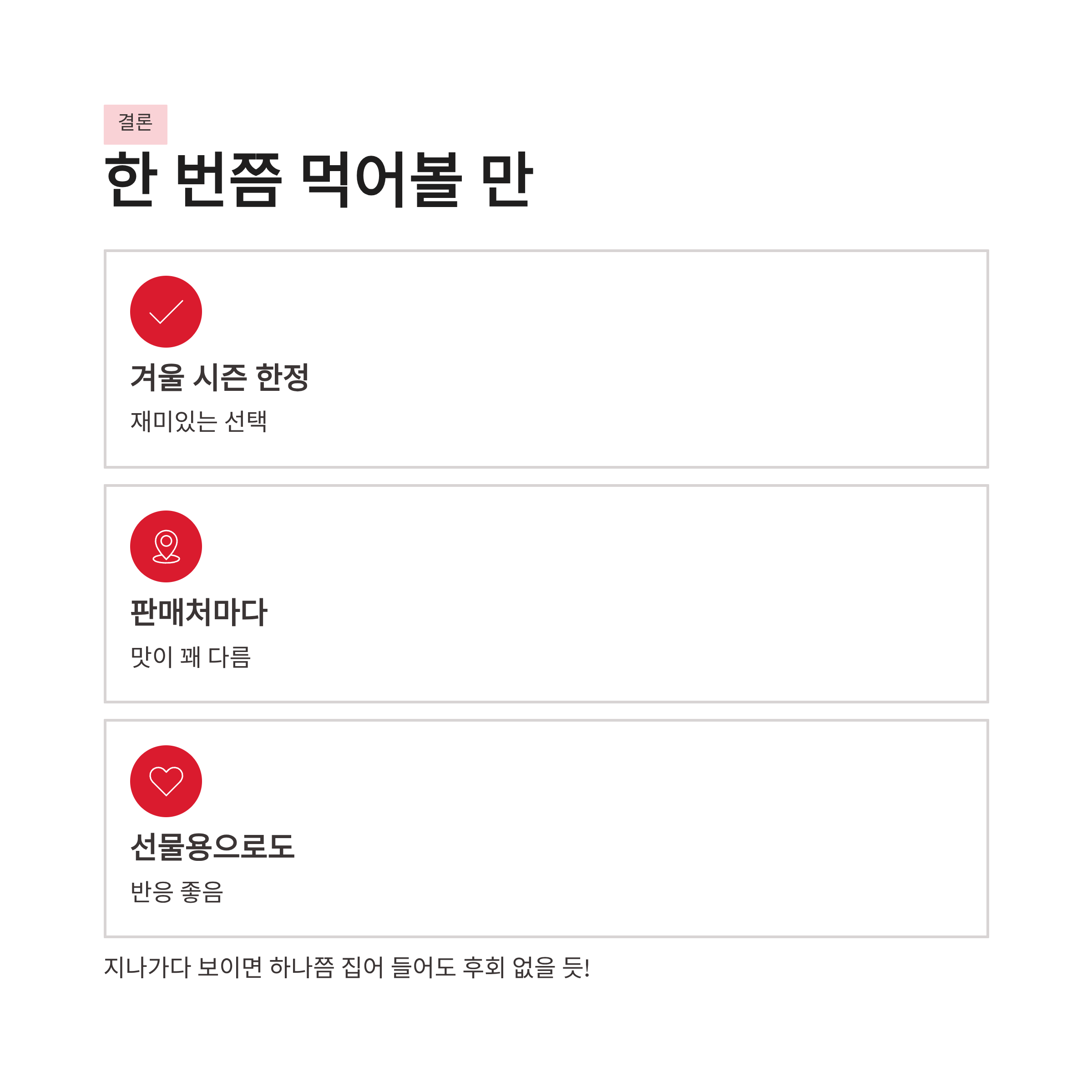 결론

한 번쯤 먹어볼 만

겨울 시즌 한정

재미있는 선택

판매처마다

맛이 꽤 다름

선물용으로도

반응 좋음

지나가다 보이면 하나쯤 집어 들어도 후회 없을 듯!